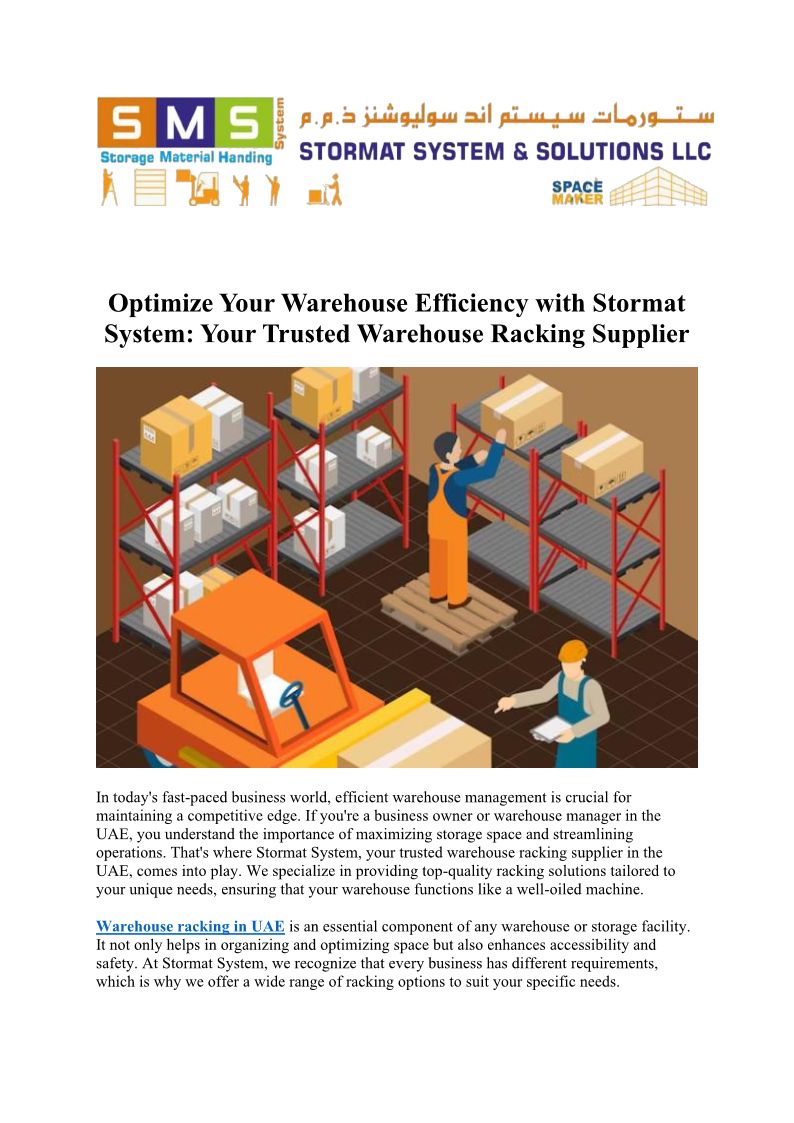 SMS System
Storage Material Handing

ستورمات سيستم اند سوليوشنز ذ.م.م
STORMAT SYSTEM & SOLUTIONS LLC

SPACE MAKER

Optimize Your Warehouse Efficiency with Stormat System: Your Trusted Warehouse Racking Supplier

In today's fast-paced business world, efficient warehouse management is crucial for maintaining a competitive edge. If you're a business owner or warehouse manager in the UAE, you understand the importance of maximizing storage space and streamlining operations. That's where Stormat System, your trusted warehouse racking supplier in the UAE, comes into play. We specialize in providing top-quality racking solutions tailored to your unique needs, ensuring that your warehouse functions like a well-oiled machine.

Warehouse racking in UAE is an essential component of any warehouse or storage facility. It not only helps in organizing and optimizing space but also enhances accessibility and safety. At Stormat System, we recognize that every business has different requirements, which is why we offer a wide range of racking options to suit your specific needs.